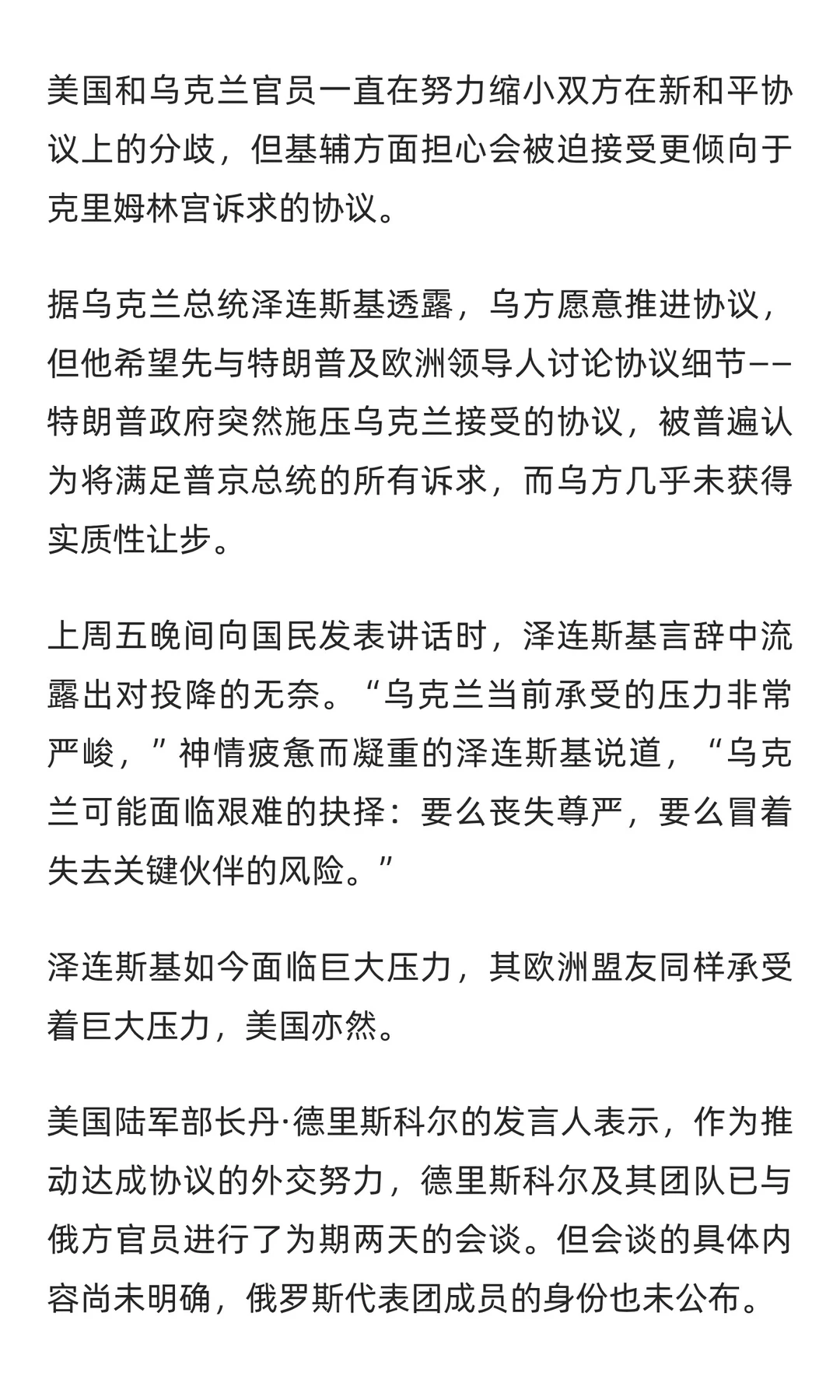 美国和乌克兰官员一直在努力缩小双方在新和平协议上的分歧，但基辅方面担心会被迫接受更倾向于克里姆林宫诉求的协议。

据乌克兰总统泽连斯基透露，乌方愿意推进协议，但他希望先与特朗普及欧洲领导人讨论协议细节——特朗普政府突然施压乌克兰接受的协议，被普遍认为将满足普京总统的所有诉求，而乌方几乎未获得实质性让步。

上周五晚间向国民发表讲话时，泽连斯基言辞中流露出对投降的无奈。“乌克兰当前承受的压力非常严峻，”神情疲惫而凝重的泽连斯基说道，“乌克兰可能面临艰难的抉择：要么丧失尊严，要么冒着失去关键伙伴的风险。”

泽连斯基如今面临巨大压力，其欧洲盟友同样承受着巨大压力，美国亦然。

美国陆军部长丹·德里斯科尔的发言人表示，作为推动达成协议的外交努力，德里斯科尔及其团队已与俄方官员进行了为期两天的会谈。但会谈的具体内容尚未明确，俄罗斯代表团成员的身份也未公布。